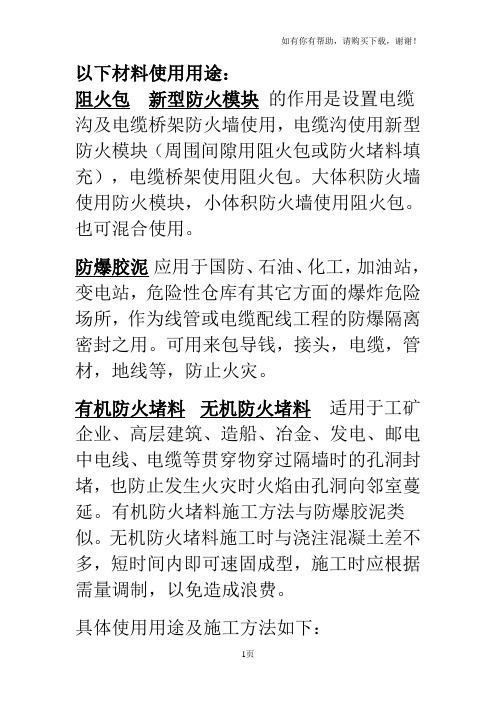 如有你有帮助，请购买下载，谢谢！

以下材料使用用途：

阻火包　新型防火模块　的作用是设置电缆沟及电缆桥架防火墙使用，电缆沟使用新型防火模块（周围间隙用阻火包或防火堵料填充），电缆桥架使用阻火包。大体积防火墙使用防火模块，小体积防火墙使用阻火包。也可混合使用。

防爆胶泥 应用于国防、石油、化工，加油站，变电站，危险性仓库有其它方面的爆炸危险场所，作为线管或电缆配线工程的防爆隔离密封之用。可用来包导钱，接头，电缆，管材，地线等，防止火灾。

有机防火堵料　无机防火堵料　适用于工矿企业、高层建筑、造船、冶金、发电、邮电中电线、电缆等贯穿物穿过隔墙时的孔洞封堵，也防止发生火灾时火焰由孔洞向邻室蔓延。有机防火堵料施工方法与防爆胶泥类似。无机防火堵料施工时与浇注混凝土差不多，短时间内即可速固成型，施工时应根据需量调制，以免造成浪费。

具体使用用途及施工方法如下：

1页